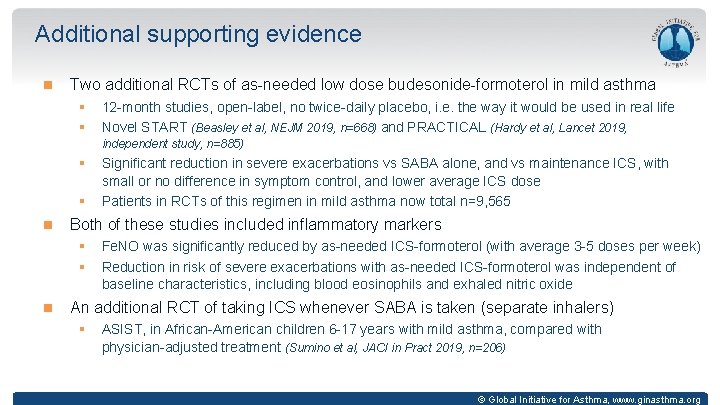 Additional supporting evidence

GLOBAL INITIATIVE FOR ASTHMA

Two additional RCTs of as-needed low dose budesonide-formoterol in mild asthma

12-month studies, open-label, no twice-daily placebo, i.e. the way it would be used in real life

Novel START (Beasley et al, NEJM 2019, n=668) and PRACTICAL (Hardy et al, Lancet 2019, independent study, n=885)

Significant reduction in severe exacerbations vs SABA alone, and vs maintenance ICS, with small or no difference in symptom control, and lower average ICS dose

Patients in RCTs of this regimen in mild asthma now total n=9,565

Both of these studies included inflammatory markers

FeNO was significantly reduced by as-needed ICS-formoterol (with average 3-5 doses per week)

Reduction in risk of severe exacerbations with as-needed ICS-formoterol was independent of baseline characteristics, including blood eosinophils and exhaled nitric oxide

An additional RCT of taking ICS whenever SABA is taken (separate inhalers)

ASIST, in African-American children 6-17 years with mild asthma, compared with physician-adjusted treatment (Sumino et al, JACI in Pract 2019, n=206)

© Global Initiative for Asthma, www.ginasthma.org